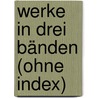 werke in drei bänden (ohne index)